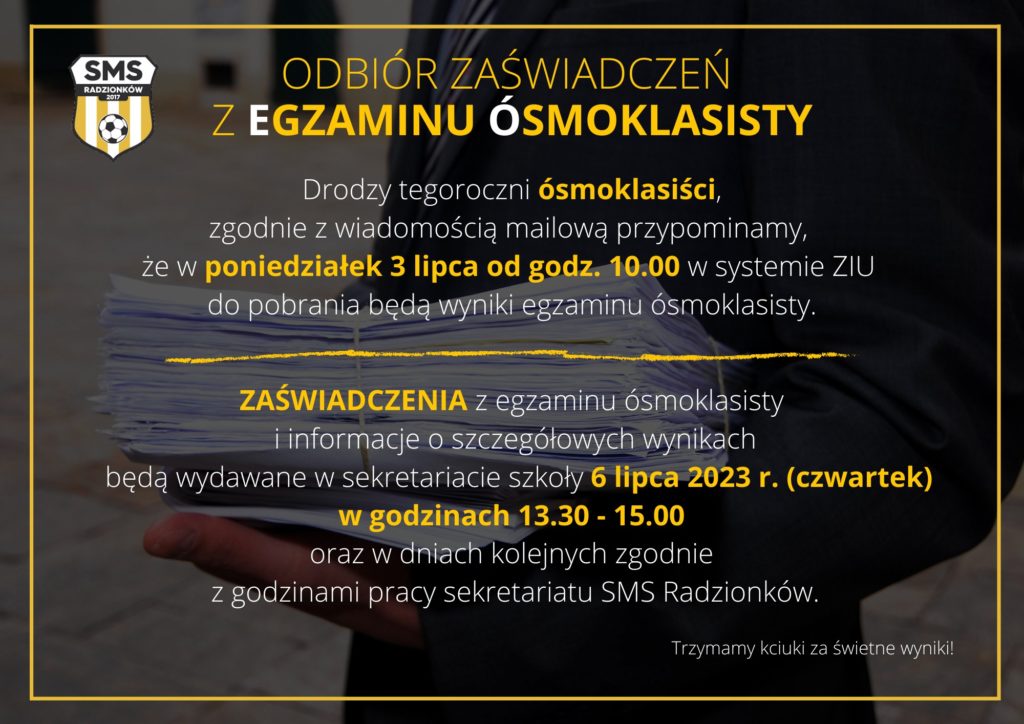 SMS
RADZIONKÓW
2017

ODBIÓR ZAŚWIADCZEŃ
Z EGZAMINU ÓSMOKLASISTY

Drodzy tegoroczni ósmoklasiści, zgodnie z wiadomością mailową przypominamy, że w poniedziałek 3 lipca od godz. 10.00 w systemie ZIU do pobrania będą wyniki egzaminu ósmoklasisty.

ZAŚWIADCZENIA z egzaminu ósmoklasisty i informacje o szczegółowych wynikach będą wydawane w sekretariacie szkoły 6 lipca 2023 r. (czwartek) w godzinach 13.30 - 15.00 oraz w dniach kolejnych zgodnie z godzinami pracy sekretariatu SMS Radzionków.

Trzymamy kciuki za świetne wyniki!